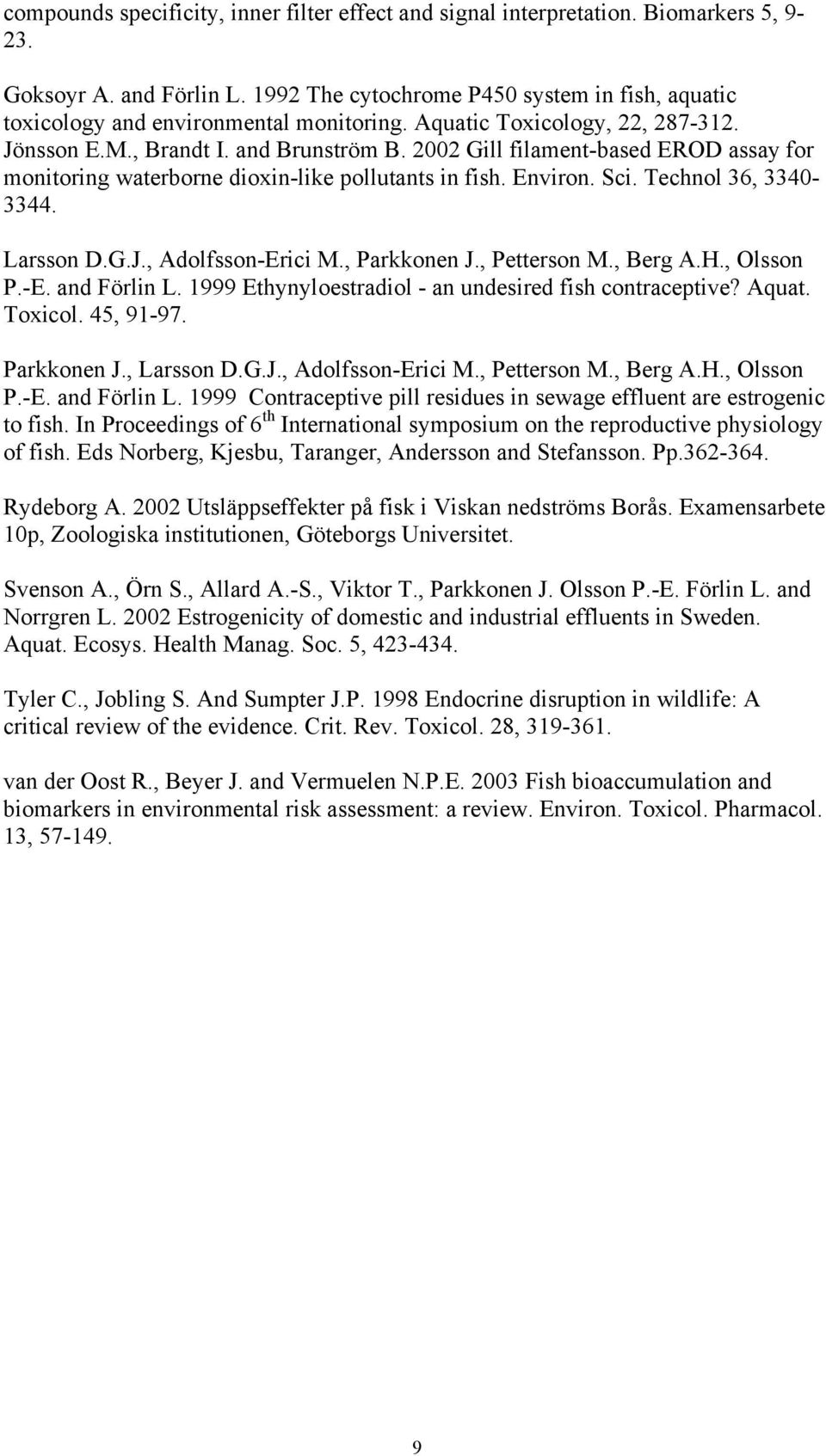 compounds specificity, inner filter effect and signal interpretation. Biomarkers 5, 9-23.

Goksoyr A. and Förlin L. 1992 The cytochrome P450 system in fish, aquatic toxicology and environmental monitoring. Aquatic Toxicology, 22, 287-312.
Jönsson E.M., Brandt I. and Brunström B. 2002 Gill filament-based EROD assay for monitoring waterborne dioxin-like pollutants in fish. Environ. Sci. Technol 36, 3340-3344.

Larsson D.G.J., Adolfsson-Erici M., Parkkonen J., Petterson M., Berg A.H., Olsson P.-E. and Förlin L. 1999 Ethynyloestradiol - an undesired fish contraceptive? Aquat. Toxicol. 45, 91-97.

Parkkonen J., Larsson D.G.J., Adolfsson-Erici M., Petterson M., Berg A.H., Olsson P.-E. and Förlin L. 1999 Contraceptive pill residues in sewage effluent are estrogenic to fish. In Proceedings of 6$^{th}$ International symposium on the reproductive physiology of fish. Eds Norberg, Kjesbu, Taranger, Andersson and Stefansson. Pp.362-364.

Rydeborg A. 2002 Utsläppseffekter på fisk i Viskan nedströms Borås. Examensarbete 10p, Zoologiska institutionen, Göteborgs Universitet.

Svenson A., Örn S., Allard A.-S., Viktor T., Parkkonen J. Olsson P.-E. Förlin L. and Norrgren L. 2002 Estrogenicity of domestic and industrial effluents in Sweden. Aquat. Ecosys. Health Manag. Soc. 5, 423-434.

Tyler C., Jobling S. And Sumpter J.P. 1998 Endocrine disruption in wildlife: A critical review of the evidence. Crit. Rev. Toxicol. 28, 319-361.

van der Oost R., Beyer J. and Vermuelen N.P.E. 2003 Fish bioaccumulation and biomarkers in environmental risk assessment: a review. Environ. Toxicol. Pharmacol. 13, 57-149.

9